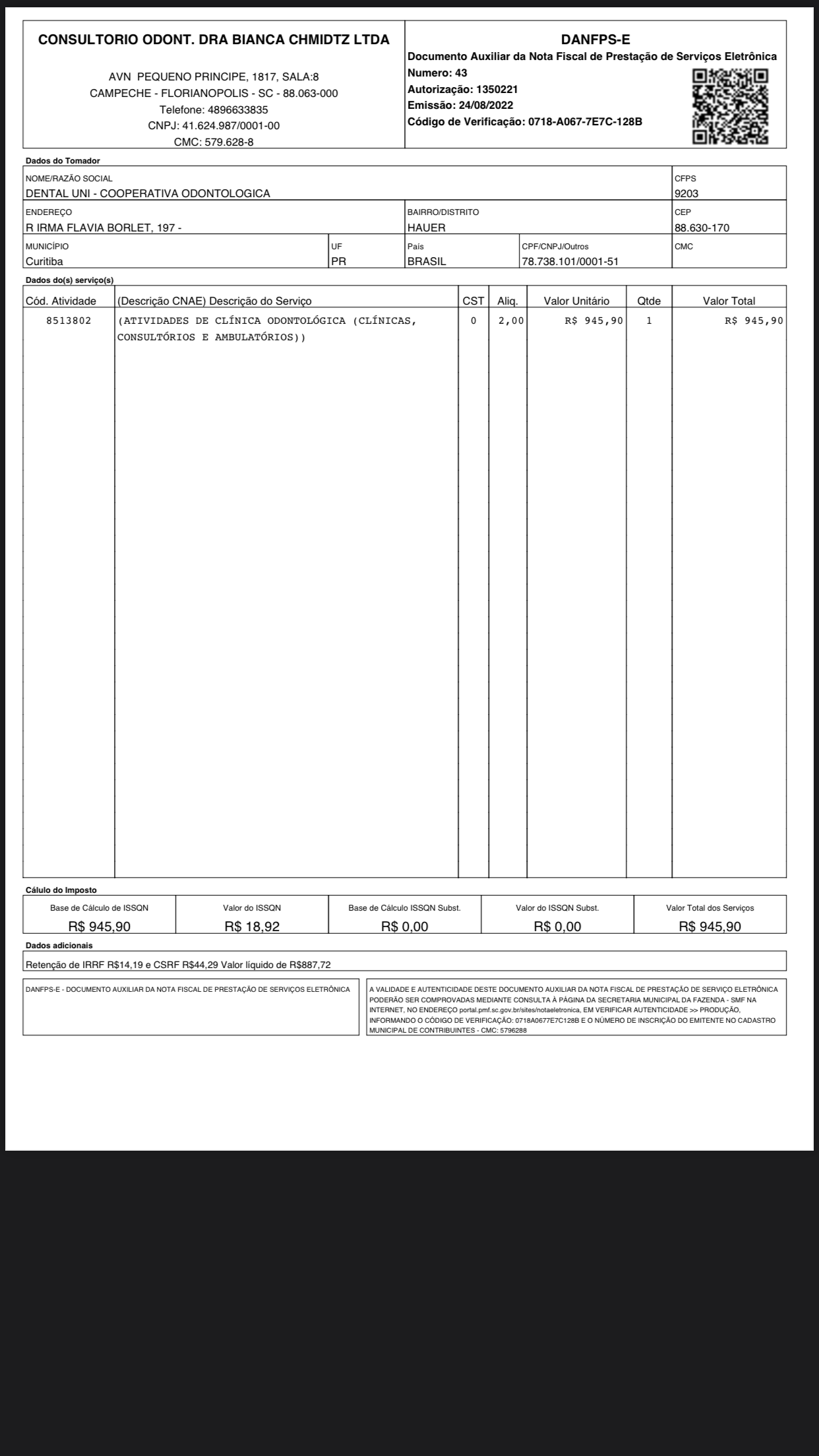 CONSULTORIO ODONT. DRA BIANCA CHMIDTZ LTDA

AVN PEQUENO PRINCIPE, 1817, SALA:8
CAMPECHE - FLORIANOPOLIS - SC - 88.063-000
Telefone: 4896633835
CNPJ: 41.624.987/0001-00
CMC: 579.628-8

DANFPS-E
Documento Auxiliar da Nota Fiscal de Prestação de Serviços Eletrônica
Numero: 43
Autorização: 1350221
Emissão: 24/08/2022
Código de Verificação: 0718-A067-7E7C-128B

Dados do Tomador

NOME/RAZÃO SOCIAL
DENTAL UNI - COOPERATIVA ODONTOLOGICA
CFPS
9203
ENDEREÇO
R IRMA FLAVIA BORLET, 197 -
BAIRRO/DISTRITO
HAUER
CEP
88.630-170
MUNICÍPIO
Curitiba
UF
PR
País
BRASIL
CPF/CNPJ/Outros
78.738.101/0001-51
CMC

Dados do(s) serviço(s)

| Cód. Atividade | (Descrição CNAE) Descrição do Serviço | CST | Aliq. | Valor Unitário | Qtde | Valor Total |
|---|---|---|---|---|---|---|
| 8513802 | (ATIVIDADES DE CLÍNICA ODONTOLÓGICA (CLÍNICAS, CONSULTÓRIOS E AMBULATÓRIOS)) | 0 | 2,00 | R$ 945,90 | 1 | R$ 945,90 |

Cálulo do Imposto

| Base de Cálculo de ISSQN | Valor do ISSQN | Base de Cálculo ISSQN Subst. | Valor do ISSQN Subst. | Valor Total dos Serviços |
|---|---|---|---|---|
| R$ 945,90 | R$ 18,92 | R$ 0,00 | R$ 0,00 | R$ 945,90 |

Dados adicionais

Retenção de IRRF R$14,19 e CSRF R$44,29 Valor líquido de R$887,72

DANFPS-E - DOCUMENTO AUXILIAR DA NOTA FISCAL DE PRESTAÇÃO DE SERVIÇOS ELETRÔNICA

A VALIDADE E AUTENTICIDADE DESTE DOCUMENTO AUXILIAR DA NOTA FISCAL DE PRESTAÇÃO DE SERVIÇO ELETRÔNICA PODERÃO SER COMPROVADAS MEDIANTE CONSULTA À PÁGINA DA SECRETARIA MUNICIPAL DA FAZENDA - SMF NA INTERNET, NO ENDEREÇO portal.pmf.sc.gov.br/sites/notaeletronica, EM VERIFICAR AUTENTICIDADE >> PRODUÇÃO, INFORMANDO O CÓDIGO DE VERIFICAÇÃO: 0718A0677E7C128B E O NÚMERO DE INSCRIÇÃO DO EMITENTE NO CADASTRO MUNICIPAL DE CONTRIBUINTES - CMC: 5796288